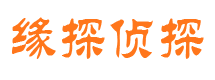 缘探侦探